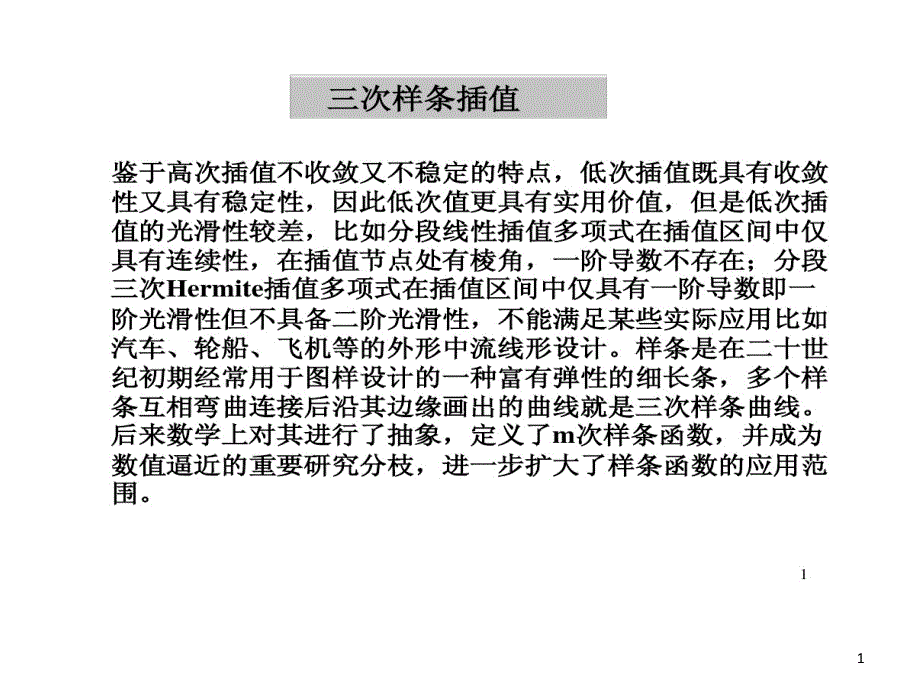 三次样条插值

鉴于高次插值不收敛又不稳定的特点，低次插值既具有收敛性又具有稳定性，因此低次值更具有实用价值，但是低次插值的光滑性较差，比如分段线性插值多项式在插值区间中仅具有连续性，在插值节点处有棱角，一阶导数不存在；分段三次Hermite插值多项式在插值区间中仅具有一阶导数即一阶光滑性但不具备二阶光滑性，不能满足某些实际应用比如汽车、轮船、飞机等的外形中流线形设计。样条是在二十世纪初期经常用于图样设计的一种富有弹性的细长条，多个样条互相弯曲连接后沿其边缘画出的曲线就是三次样条曲线。后来数学上对其进行了抽象，定义了m次样条函数，并成为数值逼近的重要研究分枝，进一步扩大了样条函数的应用范围。

1

1